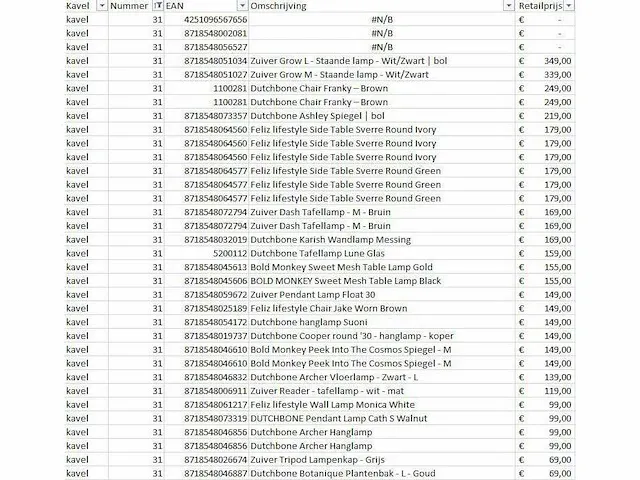 | Kavel | Nummer | EAN | Omschrijving | Retailprijs |
|---|---|---|---|---|
| kavel | 31 | 4251096567656 | #N/B | € - |
| kavel | 31 | 8718548002081 | #N/B | € - |
| kavel | 31 | 8718548056527 | #N/B | € - |
| kavel | 31 | 8718548051034 | Zuiver Grow L - Staande lamp - Wit/Zwart \| bol | € 349,00 |
| kavel | 31 | 8718548051027 | Zuiver Grow M - Staande lamp - Wit/Zwart | € 339,00 |
| kavel | 31 | 1100281 | Dutchbone Chair Franky – Brown | € 249,00 |
| kavel | 31 | 1100281 | Dutchbone Chair Franky – Brown | € 249,00 |
| kavel | 31 | 8718548073357 | Dutchbone Ashley Spiegel \| bol | € 219,00 |
| kavel | 31 | 8718548064560 | Feliz lifestyle Side Table Sverre Round Ivory | € 179,00 |
| kavel | 31 | 8718548064560 | Feliz lifestyle Side Table Sverre Round Ivory | € 179,00 |
| kavel | 31 | 8718548064560 | Feliz lifestyle Side Table Sverre Round Ivory | € 179,00 |
| kavel | 31 | 8718548064577 | Feliz lifestyle Side Table Sverre Round Green | € 179,00 |
| kavel | 31 | 8718548064577 | Feliz lifestyle Side Table Sverre Round Green | € 179,00 |
| kavel | 31 | 8718548064577 | Feliz lifestyle Side Table Sverre Round Green | € 179,00 |
| kavel | 31 | 8718548072794 | Zuiver Dash Tafellamp - M - Bruin | € 169,00 |
| kavel | 31 | 8718548072794 | Zuiver Dash Tafellamp - M - Bruin | € 169,00 |
| kavel | 31 | 8718548032019 | Dutchbone Karish Wandlamp Messing | € 169,00 |
| kavel | 31 | 5200112 | Dutchbone Tafellamp Lune Glas | € 159,00 |
| kavel | 31 | 8718548045613 | Bold Monkey Sweet Mesh Table Lamp Gold | € 155,00 |
| kavel | 31 | 8718548045606 | BOLD MONKEY Sweet Mesh Table Lamp Black | € 155,00 |
| kavel | 31 | 8718548059672 | Zuiver Pendant Lamp Float 30 | € 149,00 |
| kavel | 31 | 8718548025189 | Feliz lifestyle Chair Jake Worn Brown | € 149,00 |
| kavel | 31 | 8718548054172 | Dutchbone hanglamp Suoni | € 149,00 |
| kavel | 31 | 8718548019737 | Dutchbone Cooper round '30 - hanglamp - koper | € 149,00 |
| kavel | 31 | 8718548046610 | Bold Monkey Peek Into The Cosmos Spiegel - M | € 149,00 |
| kavel | 31 | 8718548046610 | Bold Monkey Peek Into The Cosmos Spiegel - M | € 149,00 |
| kavel | 31 | 8718548046832 | Dutchbone Archer Vloerlamp - Zwart - L | € 139,00 |
| kavel | 31 | 8718548006911 | Zuiver Reader - tafellamp - wit - mat | € 119,00 |
| kavel | 31 | 8718548061217 | Feliz lifestyle Wall Lamp Monica White | € 99,00 |
| kavel | 31 | 8718548073319 | DUTCHBONE Pendant Lamp Cath S Walnut | € 99,00 |
| kavel | 31 | 8718548046856 | Dutchbone Archer Hanglamp | € 99,00 |
| kavel | 31 | 8718548046856 | Dutchbone Archer Hanglamp | € 99,00 |
| kavel | 31 | 8718548026674 | Zuiver Tripod Lampenkap - Grijs | € 69,00 |
| kavel | 31 | 8718548046887 | Dutchbone Botanique Plantenbak - L - Goud | € 69,00 |